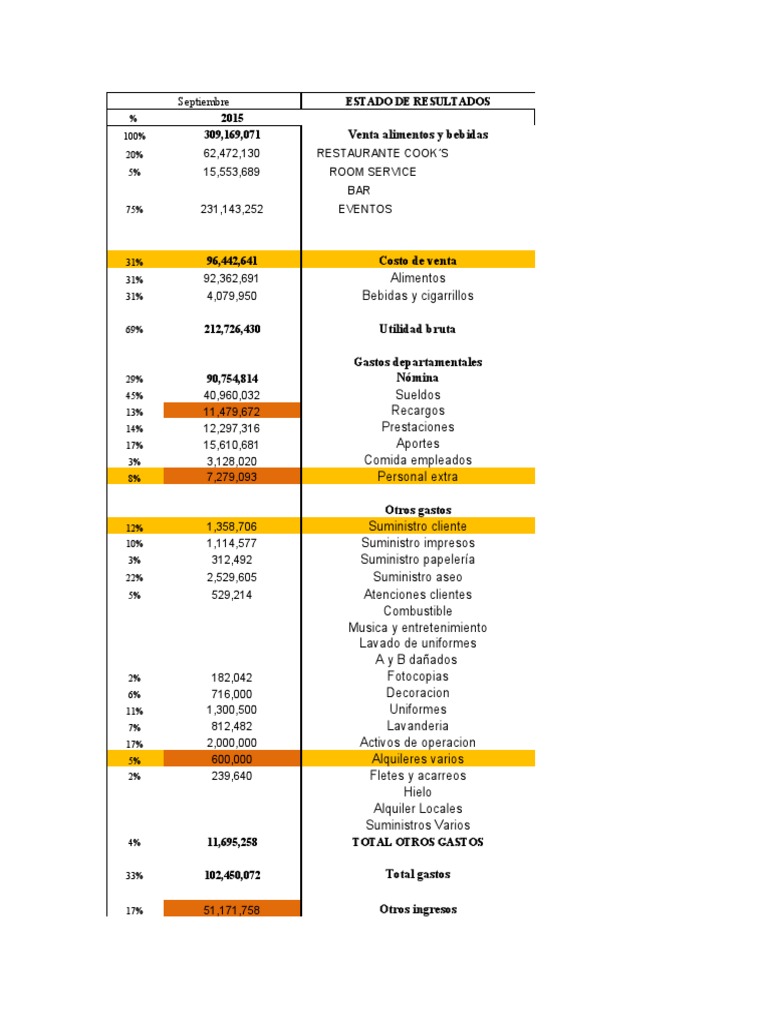 | Septiembre | | ESTADO DE RESULTADOS |
|---|---|---|
| % | 2015 | |
| 100% | 309,169,071 | Venta alimentos y bebidas |
| 20% | 62,472,130 | RESTAURANTE COOK'S |
| 5% | 15,553,689 | ROOM SERVICE |
| | | BAR |
| 75% | 231,143,252 | EVENTOS |
| 31% | 96,442,641 | Costo de venta |
| 31% | 92,362,691 | Alimentos |
| 31% | 4,079,950 | Bebidas y cigarrillos |
| 69% | 212,726,430 | Utilidad bruta |
| | | Gastos departamentales |
| 29% | 90,754,814 | Nómina |
| 45% | 40,960,032 | Sueldos |
| 13% | 11,479,672 | Recargos |
| 14% | 12,297,316 | Prestaciones |
| 17% | 15,610,681 | Aportes |
| 3% | 3,128,020 | Comida empleados |
| 8% | 7,279,093 | Personal extra |
| | | Otros gastos |
| 12% | 1,358,706 | Suministro cliente |
| 10% | 1,114,577 | Suministro impresos |
| 3% | 312,492 | Suministro papelería |
| 22% | 2,529,605 | Suministro aseo |
| 5% | 529,214 | Atenciones clientes |
| | | Combustible |
| | | Musica y entretenimiento |
| | | Lavado de uniformes |
| | | A y B dañados |
| 2% | 182,042 | Fotocopias |
| 6% | 716,000 | Decoracion |
| 11% | 1,300,500 | Uniformes |
| 7% | 812,482 | Lavanderia |
| 17% | 2,000,000 | Activos de operacion |
| 5% | 600,000 | Alquileres varios |
| 2% | 239,640 | Fletes y acarreos |
| | | Hielo |
| | | Alquiler Locales |
| | | Suministros Varios |
| 4% | 11,695,258 | TOTAL OTROS GASTOS |
| 33% | 102,450,072 | Total gastos |
| 17% | 51,171,758 | Otros ingresos |